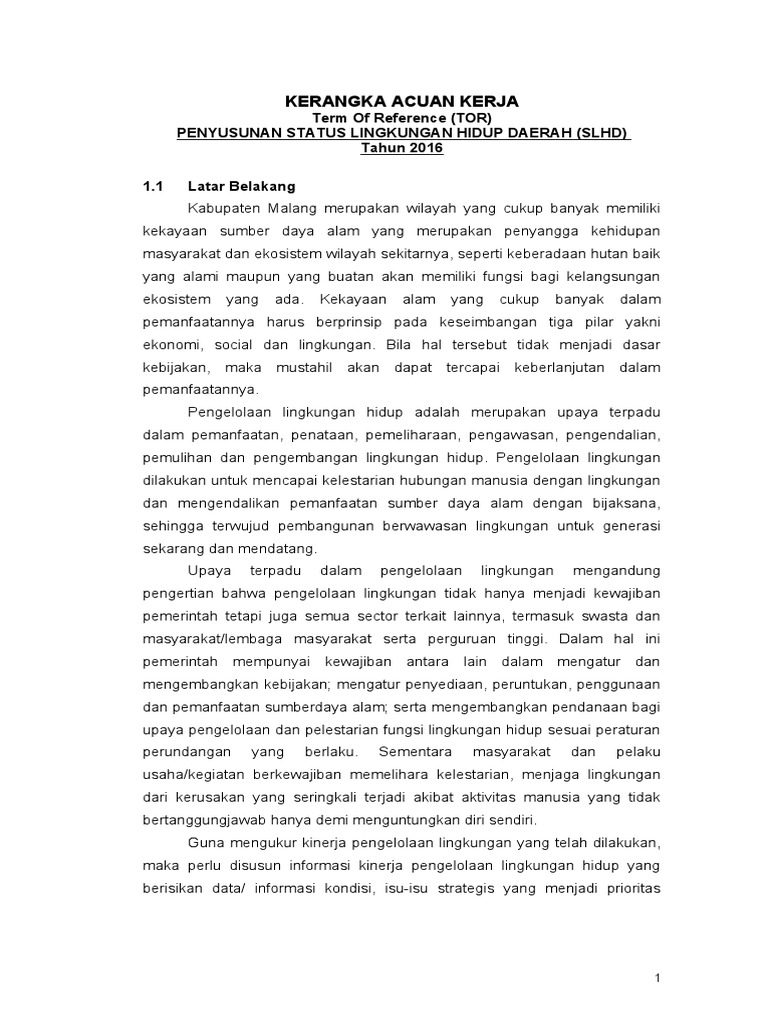 KERANGKA ACUAN KERJA
Term Of Reference (TOR)
PENYUSUNAN STATUS LINGKUNGAN HIDUP DAERAH (SLHD)
Tahun 2016

1.1 Latar Belakang

Kabupaten Malang merupakan wilayah yang cukup banyak memiliki kekayaan sumber daya alam yang merupakan penyangga kehidupan masyarakat dan ekosistem wilayah sekitarnya, seperti keberadaan hutan baik yang alami maupun yang buatan akan memiliki fungsi bagi kelangsungan ekosistem yang ada. Kekayaan alam yang cukup banyak dalam pemanfaatannya harus berprinsip pada keseimbangan tiga pilar yakni ekonomi, social dan lingkungan. Bila hal tersebut tidak menjadi dasar kebijakan, maka mustahil akan dapat tercapai keberlanjutan dalam pemanfaatannya.

Pengelolaan lingkungan hidup adalah merupakan upaya terpadu dalam pemanfaatan, penataan, pemeliharaan, pengawasan, pengendalian, pemulihan dan pengembangan lingkungan hidup. Pengelolaan lingkungan dilakukan untuk mencapai kelestarian hubungan manusia dengan lingkungan dan mengendalikan pemanfaatan sumber daya alam dengan bijaksana, sehingga terwujud pembangunan berwawasan lingkungan untuk generasi sekarang dan mendatang.

Upaya terpadu dalam pengelolaan lingkungan mengandung pengertian bahwa pengelolaan lingkungan tidak hanya menjadi kewajiban pemerintah tetapi juga semua sector terkait lainnya, termasuk swasta dan masyarakat/lembaga masyarakat serta perguruan tinggi. Dalam hal ini pemerintah mempunyai kewajiban antara lain dalam mengatur dan mengembangkan kebijakan; mengatur penyediaan, peruntukan, penggunaan dan pemanfaatan sumberdaya alam; serta mengembangkan pendanaan bagi upaya pengelolaan dan pelestarian fungsi lingkungan hidup sesuai peraturan perundangan yang berlaku. Sementara masyarakat dan pelaku usaha/kegiatan berkewajiban memelihara kelestarian, menjaga lingkungan dari kerusakan yang seringkali terjadi akibat aktivitas manusia yang tidak bertanggungjawab hanya demi menguntungkan diri sendiri.

Guna mengukur kinerja pengelolaan lingkungan yang telah dilakukan, maka perlu disusun informasi kinerja pengelolaan lingkungan hidup yang berisikan data/ informasi kondisi, isu-isu strategis yang menjadi prioritas

1